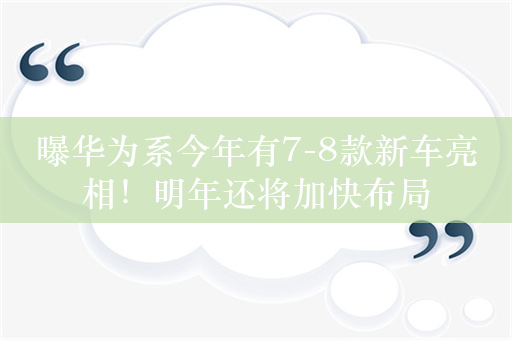 “

曝华为系今年有7-8款新车亮相！明年还将加快布局

”